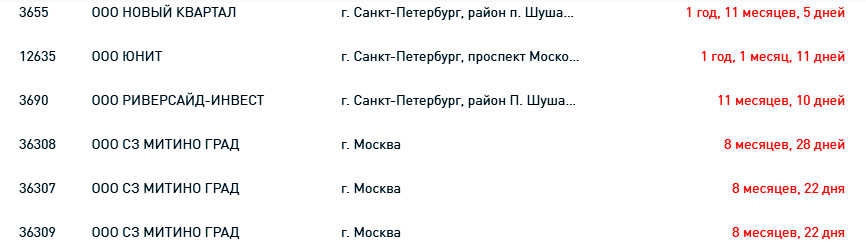 | 3655 | ООО НОВЫЙ КВАРТАЛ | г. Санкт-Петербург, район п. Шуша... | 1 год, 11 месяцев, 5 дней |
|---|---|---|---|
| 12635 | ООО ЮНИТ | г. Санкт-Петербург, проспект Моско... | 1 год, 1 месяц, 11 дней |
| 3690 | ООО РИВЕРСАЙД-ИНВЕСТ | г. Санкт-Петербург, район П. Шуша... | 11 месяцев, 10 дней |
| 36308 | ООО СЗ МИТИНО ГРАД | г. Москва | 8 месяцев, 28 дней |
| 36307 | ООО СЗ МИТИНО ГРАД | г. Москва | 8 месяцев, 22 дня |
| 36309 | ООО СЗ МИТИНО ГРАД | г. Москва | 8 месяцев, 22 дня |